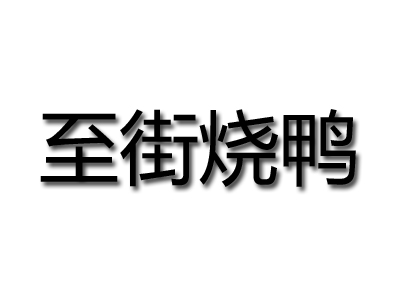 至街烧鸭